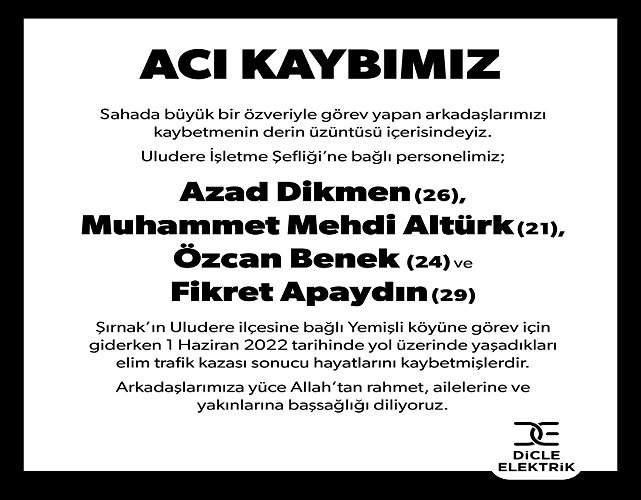 ACI KAYBIMIZ

Sahada büyük bir özveriyle görev yapan arkadaşlarımızı kaybetmenin derin üzüntüsü içerisindeyiz.

Uludere İşletme Şefliği'ne bağlı personelimiz;

Azad Dikmen (26),
Muhammet Mehdi Altürk (21),
Özcan Benek (24) ve
Fikret Apaydın (29)

Şırnak'ın Uludere ilçesine bağlı Yemişli köyüne görev için giderken 1 Haziran 2022 tarihinde yol üzerinde yaşadıkları elim trafik kazası sonucu hayatlarını kaybetmişlerdir.

Arkadaşlarımıza yüce Allah'tan rahmet, ailelerine ve yakınlarına başsağlığı diliyoruz.

DİCLE
ELEKTRİK